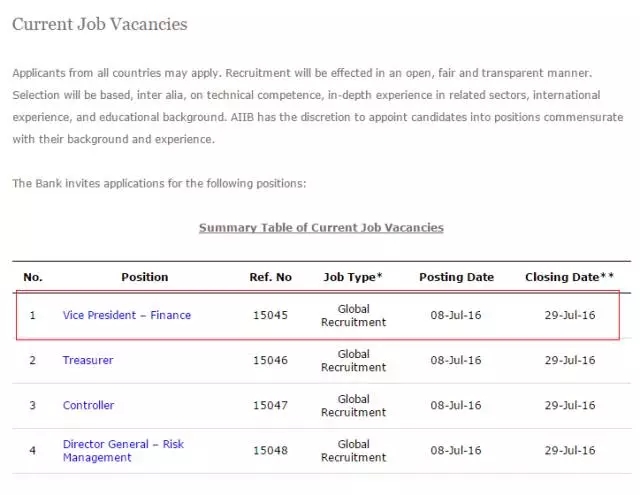 Current Job Vacancies

Applicants from all countries may apply. Recruitment will be effected in an open, fair and transparent manner. Selection will be based, inter alia, on technical competence, in-depth experience in related sectors, international experience, and educational background. AIIB has the discretion to appoint candidates into positions commensurate with their background and experience.

The Bank invites applications for the following positions:

Summary Table of Current Job Vacancies

| No. | Position | Ref. No | Job Type* | Posting Date | Closing Date** |
|---|---|---|---|---|---|
| 1 | Vice President – Finance | 15045 | Global Recruitment | 08-Jul-16 | 29-Jul-16 |
| 2 | Treasurer | 15046 | Global Recruitment | 08-Jul-16 | 29-Jul-16 |
| 3 | Controller | 15047 | Global Recruitment | 08-Jul-16 | 29-Jul-16 |
| 4 | Director General – Risk Management | 15048 | Global Recruitment | 08-Jul-16 | 29-Jul-16 |